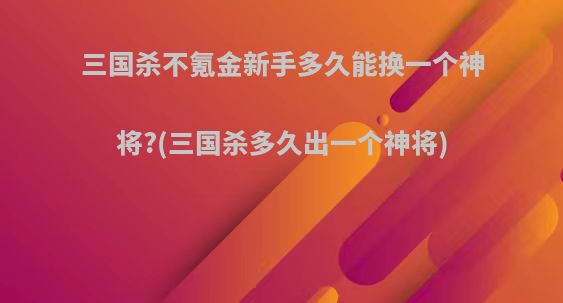 三国杀不氪金新手多久能换一个神将?(三国杀多久出一个神将)